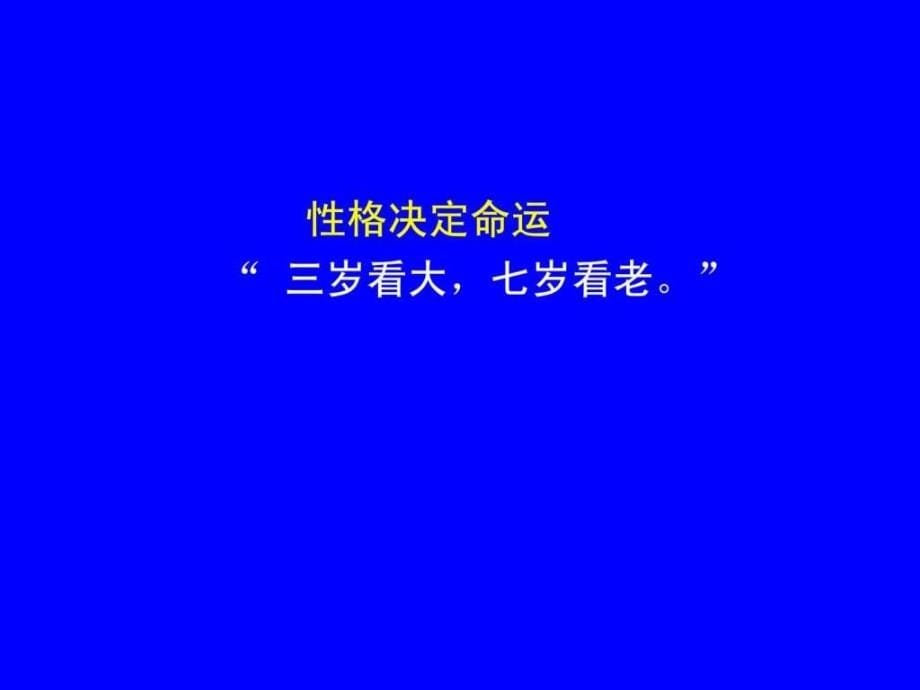 性格决定命运

“ 三岁看大，七岁看老。”